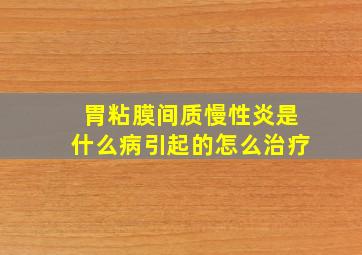 胃粘膜间质慢性炎是什么病引起的怎么治疗